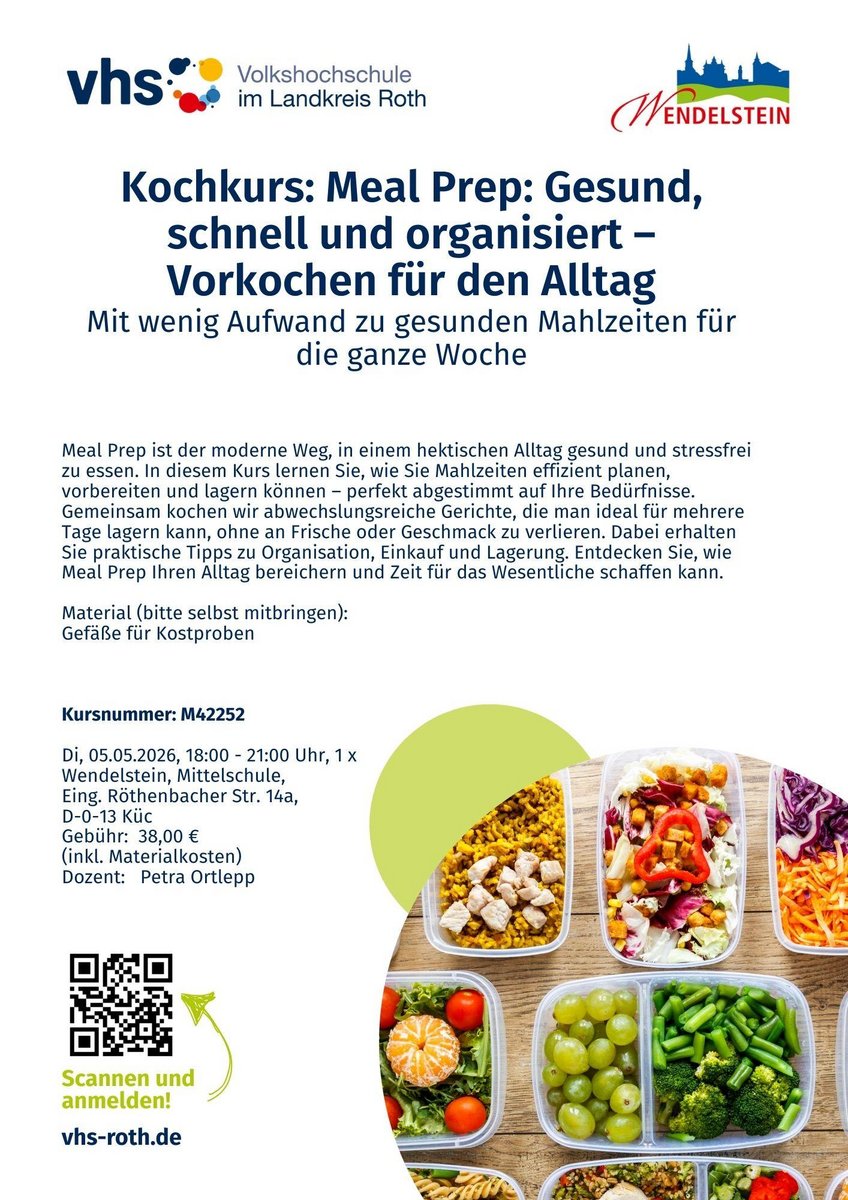 vhs Volkshochschule im Landkreis Roth

WENDELSTEIN

Kochkurs: Meal Prep: Gesund, schnell und organisiert – Vorkochen für den Alltag

Mit wenig Aufwand zu gesunden Mahlzeiten für die ganze Woche

Meal Prep ist der moderne Weg, in einem hektischen Alltag gesund und stressfrei zu essen. In diesem Kurs lernen Sie, wie Sie Mahlzeiten effizient planen, vorbereiten und lagern können – perfekt abgestimmt auf Ihre Bedürfnisse. Gemeinsam kochen wir abwechslungsreiche Gerichte, die man ideal für mehrere Tage lagern kann, ohne an Frische oder Geschmack zu verlieren. Dabei erhalten Sie praktische Tipps zu Organisation, Einkauf und Lagerung. Entdecken Sie, wie Meal Prep Ihren Alltag bereichern und Zeit für das Wesentliche schaffen kann.

Material (bitte selbst mitbringen):
Gefäße für Kostproben

Kursnummer: M42252

Di, 05.05.2026, 18:00 - 21:00 Uhr, 1 x
Wendelstein, Mittelschule,
Eing. Röthenbacher Str. 14a,
D-0-13 Küc
Gebühr: 38,00 €
(inkl. Materialkosten)
Dozent: Petra Ortlepp

Scannen und anmelden!

vhs-roth.de